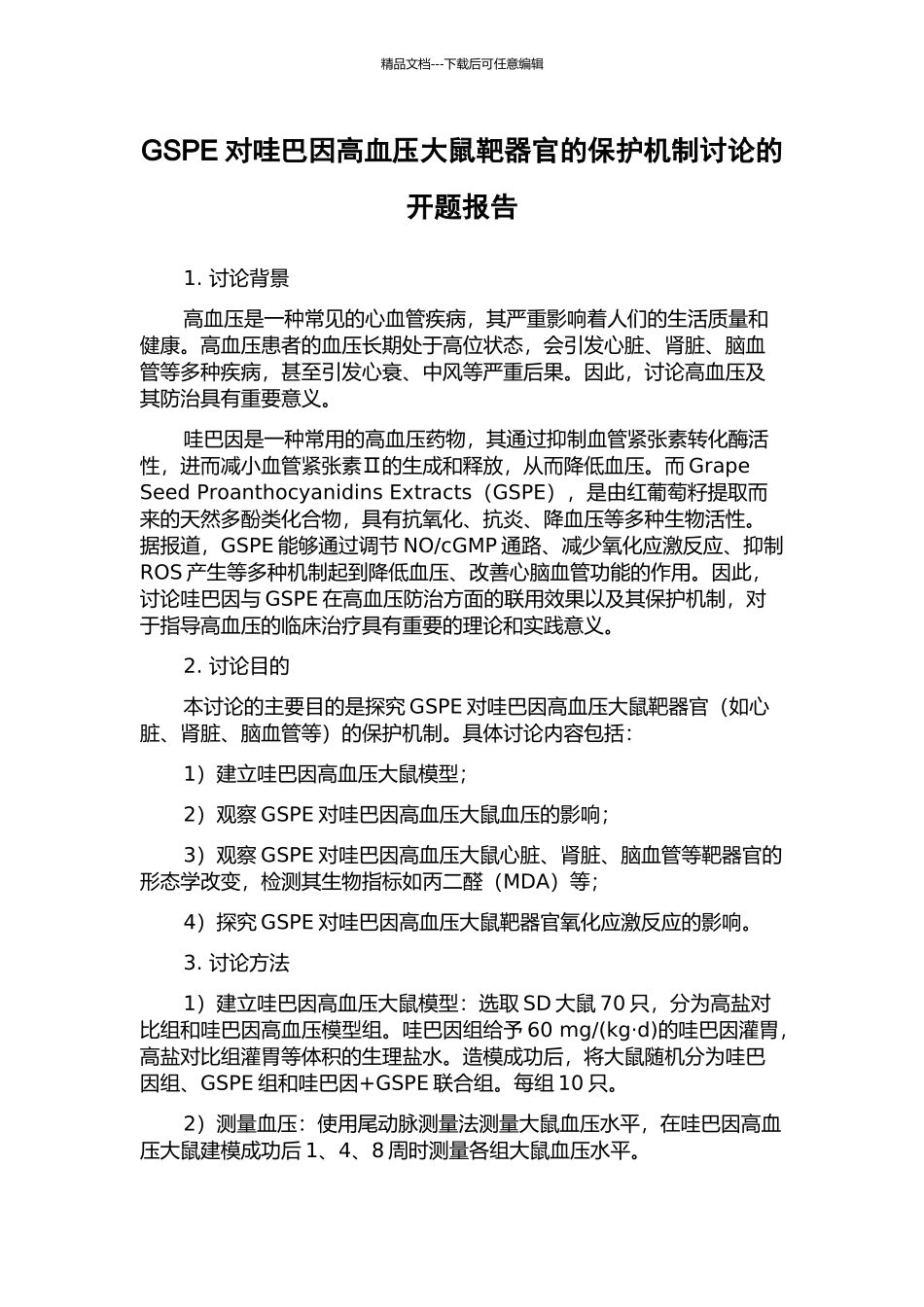 精品文档---下载后可任意编辑

GSPE 对哇巴因高血压大鼠靶器官的保护机制讨论的开题报告

1. 讨论背景

高血压是一种常见的心血管疾病，其严重影响着人们的生活质量和健康。高血压患者的血压长期处于高位状态，会引发心脏、肾脏、脑血管等多种疾病，甚至引发心衰、中风等严重后果。因此，讨论高血压及其防治具有重要意义。

哇巴因是一种常用的高血压药物，其通过抑制血管紧张素转化酶活性，进而减小血管紧张素Ⅱ的生成和释放，从而降低血压。而 Grape Seed Proanthocyanidins Extracts（GSPE），是由红葡萄籽提取而来的天然多酚类化合物，具有抗氧化、抗炎、降血压等多种生物活性。据报道，GSPE 能够通过调节 NO/cGMP 通路、减少氧化应激反应、抑制 ROS 产生等多种机制起到降低血压、改善心脑血管功能的作用。因此，讨论哇巴因与 GSPE 在高血压防治方面的联用效果以及其保护机制，对于指导高血压的临床治疗具有重要的理论和实践意义。

2. 讨论目的

本讨论的主要目的是探究 GSPE 对哇巴因高血压大鼠靶器官（如心脏、肾脏、脑血管等）的保护机制。具体讨论内容包括：

1）建立哇巴因高血压大鼠模型；

2）观察 GSPE 对哇巴因高血压大鼠血压的影响；

3）观察 GSPE 对哇巴因高血压大鼠心脏、肾脏、脑血管等靶器官的形态学改变，检测其生物指标如丙二醛（MDA）等；

4）探究 GSPE 对哇巴因高血压大鼠靶器官氧化应激反应的影响。

3. 讨论方法

1）建立哇巴因高血压大鼠模型：选取 SD 大鼠 70 只，分为高盐对比组和哇巴因高血压模型组。哇巴因组给予 60 mg/(kg·d)的哇巴因灌胃，高盐对比组灌胃等体积的生理盐水。造模成功后，将大鼠随机分为哇巴因组、GSPE 组和哇巴因+GSPE 联合组。每组 10 只。

2）测量血压：使用尾动脉测量法测量大鼠血压水平，在哇巴因高血压大鼠建模成功后 1、4、8 周时测量各组大鼠血压水平。